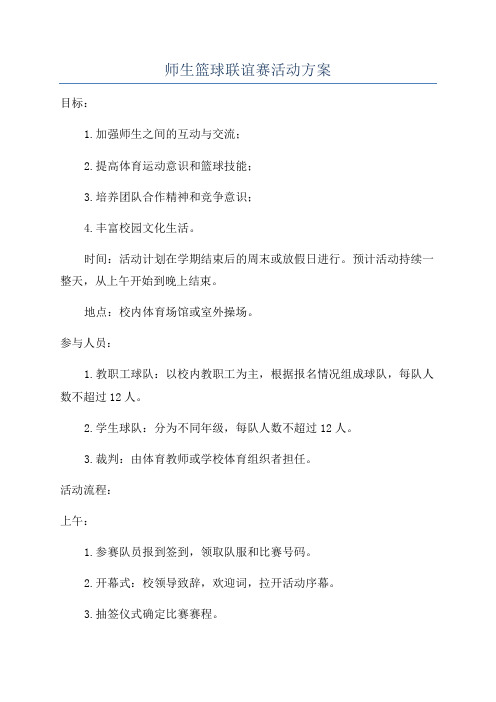 师生篮球联谊赛活动方案

目标：

1.加强师生之间的互动与交流；

2.提高体育运动意识和篮球技能；

3.培养团队合作精神和竞争意识；

4.丰富校园文化生活。

时间：活动计划在学期结束后的周末或放假日进行。预计活动持续一整天，从上午开始到晚上结束。

地点：校内体育场馆或室外操场。

参与人员：

1.教职工球队：以校内教职工为主，根据报名情况组成球队，每队人数不超过12人。

2.学生球队：分为不同年级，每队人数不超过12人。

3.裁判：由体育教师或学校体育组织者担任。

活动流程：

上午：

1.参赛队员报到签到，领取队服和比赛号码。

2.开幕式：校领导致辞，欢迎词，拉开活动序幕。

3.抽签仪式确定比赛赛程。